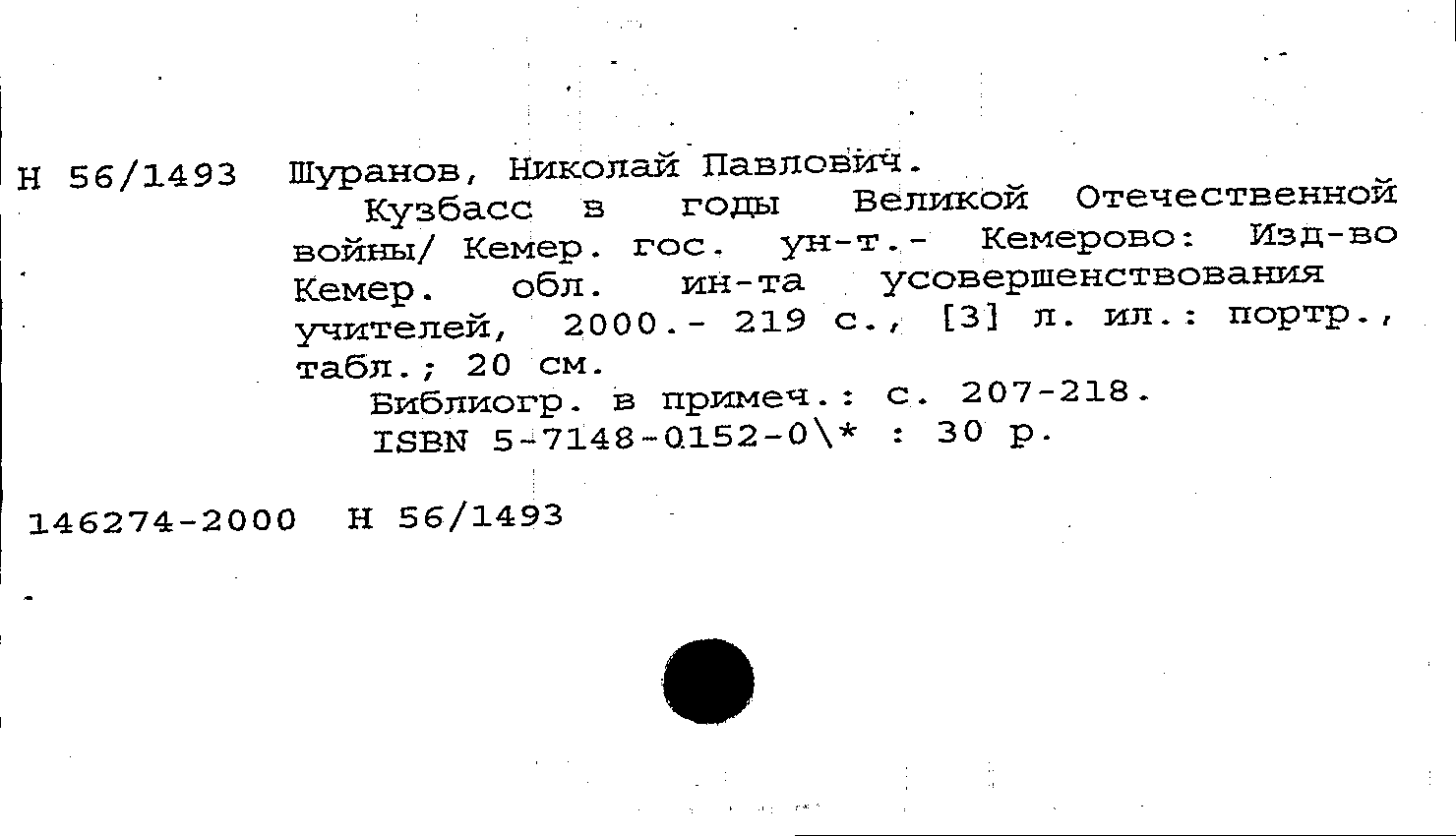 Н 56/1493 Шуранов, Николай Павлович.

Кузбасс в годы Великой Отечественной войны/ Кемер. гос. ун-т.- Кемерово: Изд-во Кемер. обл. ин-та усовершенствования учителей, 2000.- 219 с., [3] л. ил.: портр., табл.; 20 см.

Библиогр. в примеч.: с. 207-218.

ISBN 5-7148-0152-0\* : 30 р.

146274-2000 Н 56/1493